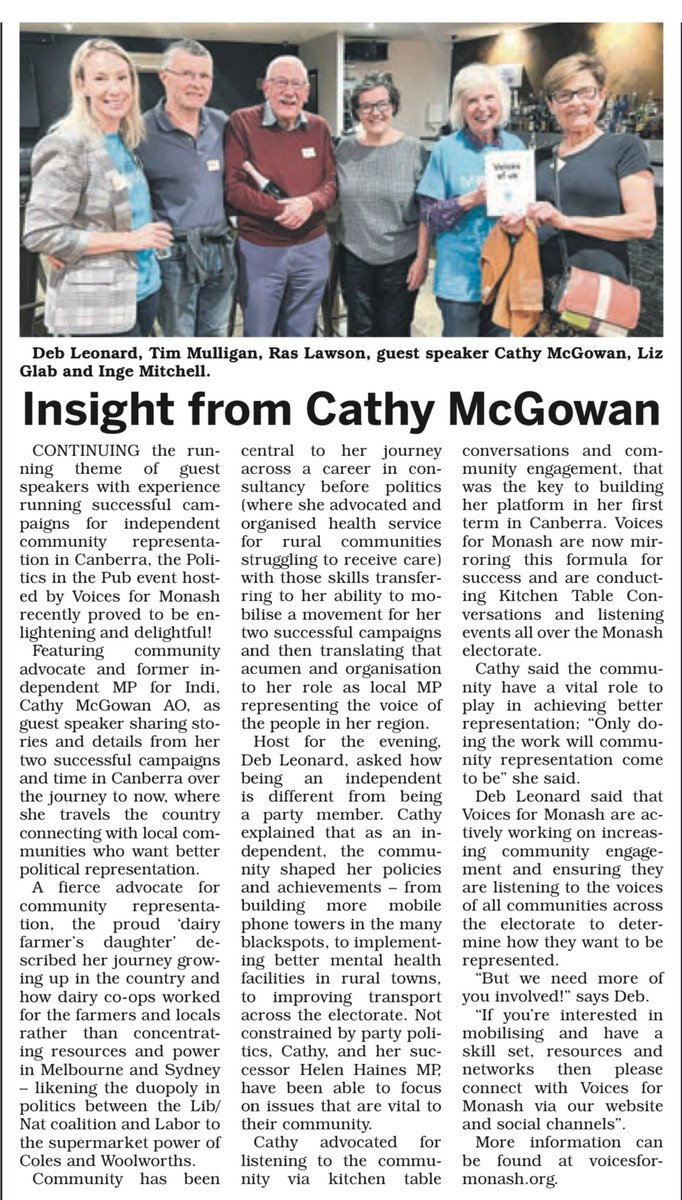 Voices of us

Deb Leonard, Tim Mulligan, Ras Lawson, guest speaker Cathy McGowan, Liz Glab and Inge Mitchell.

Insight from Cathy McGowan

CONTINUING the running theme of guest speakers with experience running successful campaigns for independent community representation in Canberra, the Politics in the Pub event hosted by Voices for Monash recently proved to be enlightening and delightful!

Featuring community advocate and former independent MP for Indi, Cathy McGowan AO, as guest speaker sharing stories and details from her two successful campaigns and time in Canberra over the journey to now, where she travels the country connecting with local communities who want better political representation.

A fierce advocate for community representation, the proud 'dairy farmer's daughter' described her journey growing up in the country and how dairy co-ops worked for the farmers and locals rather than concentrating resources and power in Melbourne and Sydney – likening the duopoly in politics between the Lib/Nat coalition and Labor to the supermarket power of Coles and Woolworths.

Community has been central to her journey across a career in consultancy before politics (where she advocated and organised health service for rural communities struggling to receive care) with those skills transferring to her ability to mobilise a movement for her two successful campaigns and then translating that acumen and organisation to her role as local MP representing the voice of the people in her region.

Host for the evening, Deb Leonard, asked how being an independent is different from being a party member. Cathy explained that as an independent, the community shaped her policies and achievements – from building more mobile phone towers in the many blackspots, to implementing better mental health facilities in rural towns, to improving transport across the electorate. Not constrained by party politics, Cathy, and her successor Helen Haines MP, have been able to focus on issues that are vital to their community.

Cathy advocated for listening to the community via kitchen table conversations and community engagement, that was the key to building her platform in her first term in Canberra. Voices for Monash are now mirroring this formula for success and are conducting Kitchen Table Conversations and listening events all over the Monash electorate.

Cathy said the community have a vital role to play in achieving better representation; "Only doing the work will community representation come to be" she said.

Deb Leonard said that Voices for Monash are actively working on increasing community engagement and ensuring they are listening to the voices of all communities across the electorate to determine how they want to be represented.

"But we need more of you involved!" says Deb.

"If you're interested in mobilising and have a skill set, resources and networks then please connect with Voices for Monash via our website and social channels".

More information can be found at voicesformonash.org.